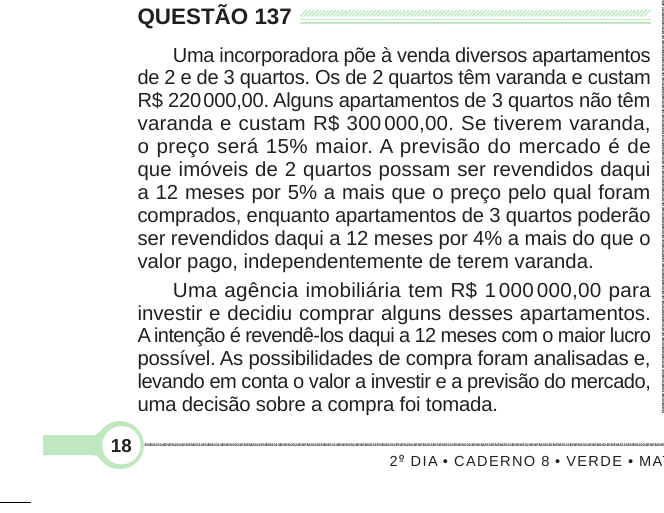 QUESTÃO 137

Uma incorporadora põe à venda diversos apartamentos de 2 e de 3 quartos. Os de 2 quartos têm varanda e custam R$ 220 000,00. Alguns apartamentos de 3 quartos não têm varanda e custam R$ 300 000,00. Se tiverem varanda, o preço será 15% maior. A previsão do mercado é de que imóveis de 2 quartos possam ser revendidos daqui a 12 meses por 5% a mais que o preço pelo qual foram comprados, enquanto apartamentos de 3 quartos poderão ser revendidos daqui a 12 meses por 4% a mais do que o valor pago, independentemente de terem varanda.

Uma agência imobiliária tem R$ 1 000 000,00 para investir e decidiu comprar alguns desses apartamentos. A intenção é revendê-los daqui a 12 meses com o maior lucro possível. As possibilidades de compra foram analisadas e, levando em conta o valor a investir e a previsão do mercado, uma decisão sobre a compra foi tomada.

18

2º DIA • CADERNO 8 • VERDE • MA